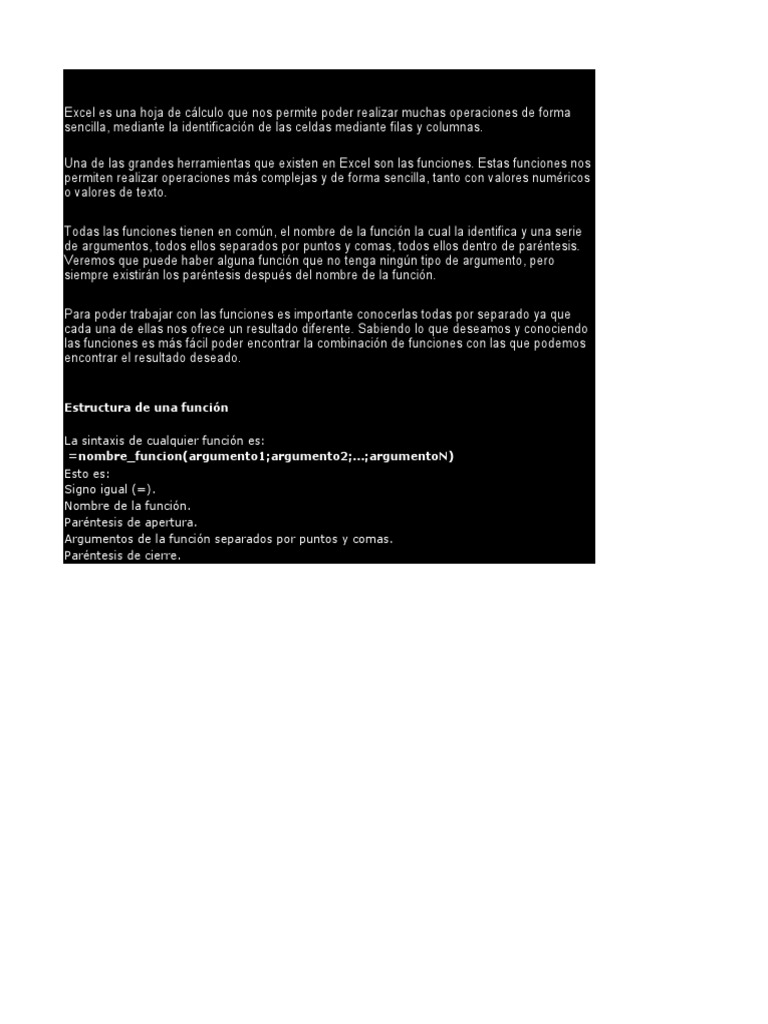 Excel es una hoja de cálculo que nos permite poder realizar muchas operaciones de forma sencilla, mediante la identificación de las celdas mediante filas y columnas.

Una de las grandes herramientas que existen en Excel son las funciones. Estas funciones nos permiten realizar operaciones más complejas y de forma sencilla, tanto con valores numéricos o valores de texto.

Todas las funciones tienen en común, el nombre de la función la cual la identifica y una serie de argumentos, todos ellos separados por puntos y comas, todos ellos dentro de paréntesis. Veremos que puede haber alguna función que no tenga ningún tipo de argumento, pero siempre existirán los paréntesis después del nombre de la función.

Para poder trabajar con las funciones es importante conocerlas todas por separado ya que cada una de ellas nos ofrece un resultado diferente. Sabiendo lo que deseamos y conociendo las funciones es más fácil poder encontrar la combinación de funciones con las que podemos encontrar el resultado deseado.

Estructura de una función

La sintaxis de cualquier función es:
=nombre_funcion(argumento1;argumento2;...;argumentoN)
Esto es:
Signo igual (=).
Nombre de la función.
Paréntesis de apertura.
Argumentos de la función separados por puntos y comas.
Paréntesis de cierre.